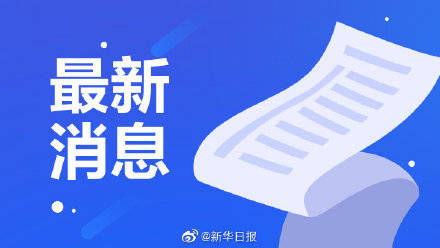 最新
消息

@新华日报